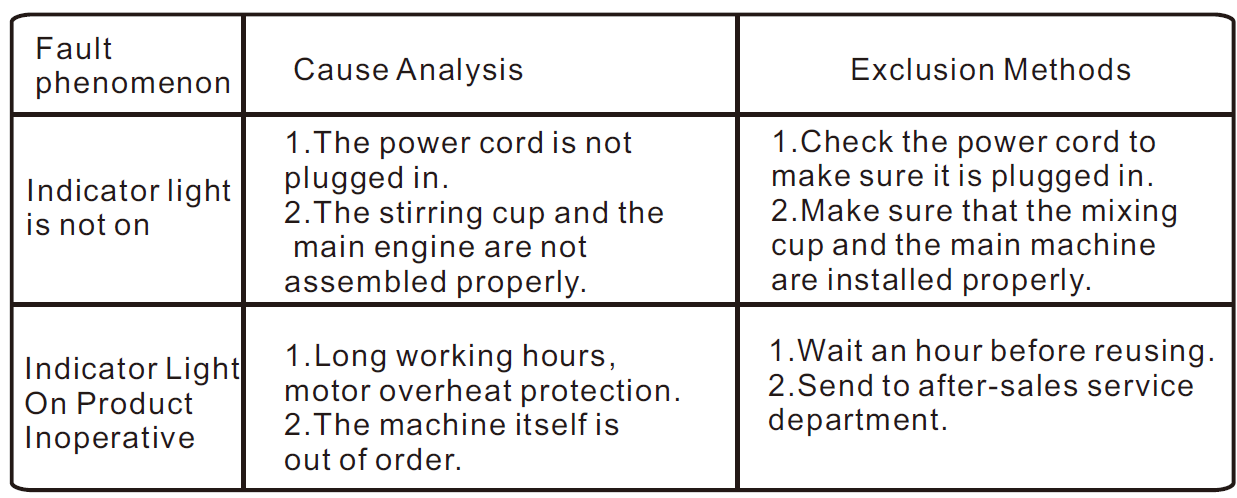 | Fault phenomenon | Cause Analysis | Exclusion Methods |
|---|---|---|
| Indicator light is not on | 1.The power cord is not plugged in. 2.The stirring cup and the main engine are not assembled properly. | 1.Check the power cord to make sure it is plugged in. 2.Make sure that the mixing cup and the main machine are installed properly. |
| Indicator Light On Product Inoperative | 1.Long working hours, motor overheat protection. 2.The machine itself is out of order. | 1.Wait an hour before reusing. 2.Send to after-sales service department. |